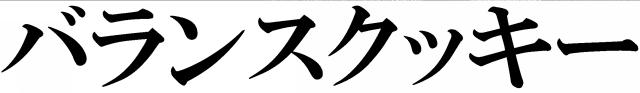 バランスクッキー